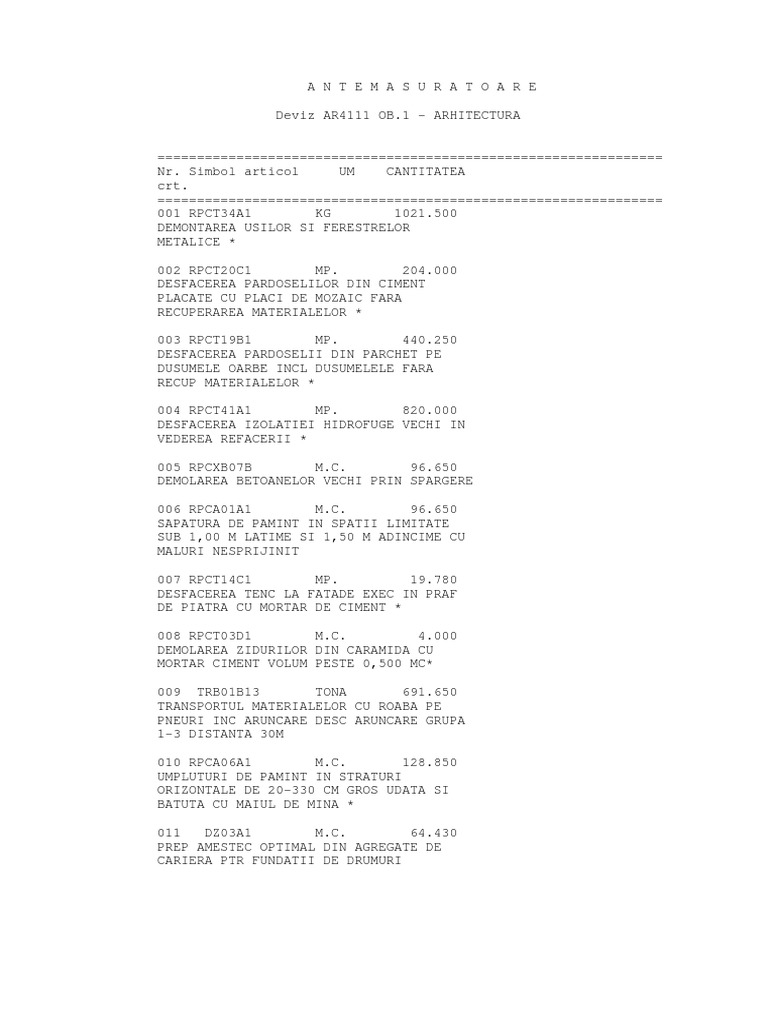 A N T E M A S U R A T O A R E

Deviz AR4111 OB.1 - ARHITECTURA

================================================================
Nr. Simbol articol UM CANTITATEA
crt.
================================================================
001 RPCT34A1 KG 1021.500
DEMONTAREA USILOR SI FERESTRELOR METALICE *

002 RPCT20C1 MP. 204.000
DESFACEREA PARDOSELILOR DIN CIMENT PLACATE CU PLACI DE MOZAIC FARA RECUPERAREA MATERIALELOR *

003 RPCT19B1 MP. 440.250
DESFACEREA PARDOSELII DIN PARCHET PE DUSUMELE OARBE INCL DUSUMELELE FARA RECUP MATERIALELOR *

004 RPCT41A1 MP. 820.000
DESFACEREA IZOLATIEI HIDROFUGE VECHI IN VEDEREA REFACERII *

005 RPCXB07B M.C. 96.650
DEMOLAREA BETOANELOR VECHI PRIN SPARGERE

006 RPCA01A1 M.C. 96.650
SAPATURA DE PAMINT IN SPATII LIMITATE SUB 1,00 M LATIME SI 1,50 M ADINCIME CU MALURI NESPRIJINIT

007 RPCT14C1 MP. 19.780
DESFACEREA TENC LA FATADE EXEC IN PRAF DE PIATRA CU MORTAR DE CIMENT *

008 RPCT03D1 M.C. 4.000
DEMOLAREA ZIDURILOR DIN CARAMIDA CU MORTAR CIMENT VOLUM PESTE 0,500 MC*

009 TRB01B13 TONA 691.650
TRANSPORTUL MATERIALELOR CU ROABA PE PNEURI INC ARUNCARE DESC ARUNCARE GRUPA 1-3 DISTANTA 30M

010 RPCA06A1 M.C. 128.850
UMPLUTURI DE PAMINT IN STRATURI ORIZONTALE DE 20-330 CM GROS UDATA SI BATUTA CU MAIUL DE MINA *

011 DZ03A1 M.C. 64.430
PREP AMESTEC OPTIMAL DIN AGREGATE DE CARIERA PTR FUNDATII DE DRUMURI